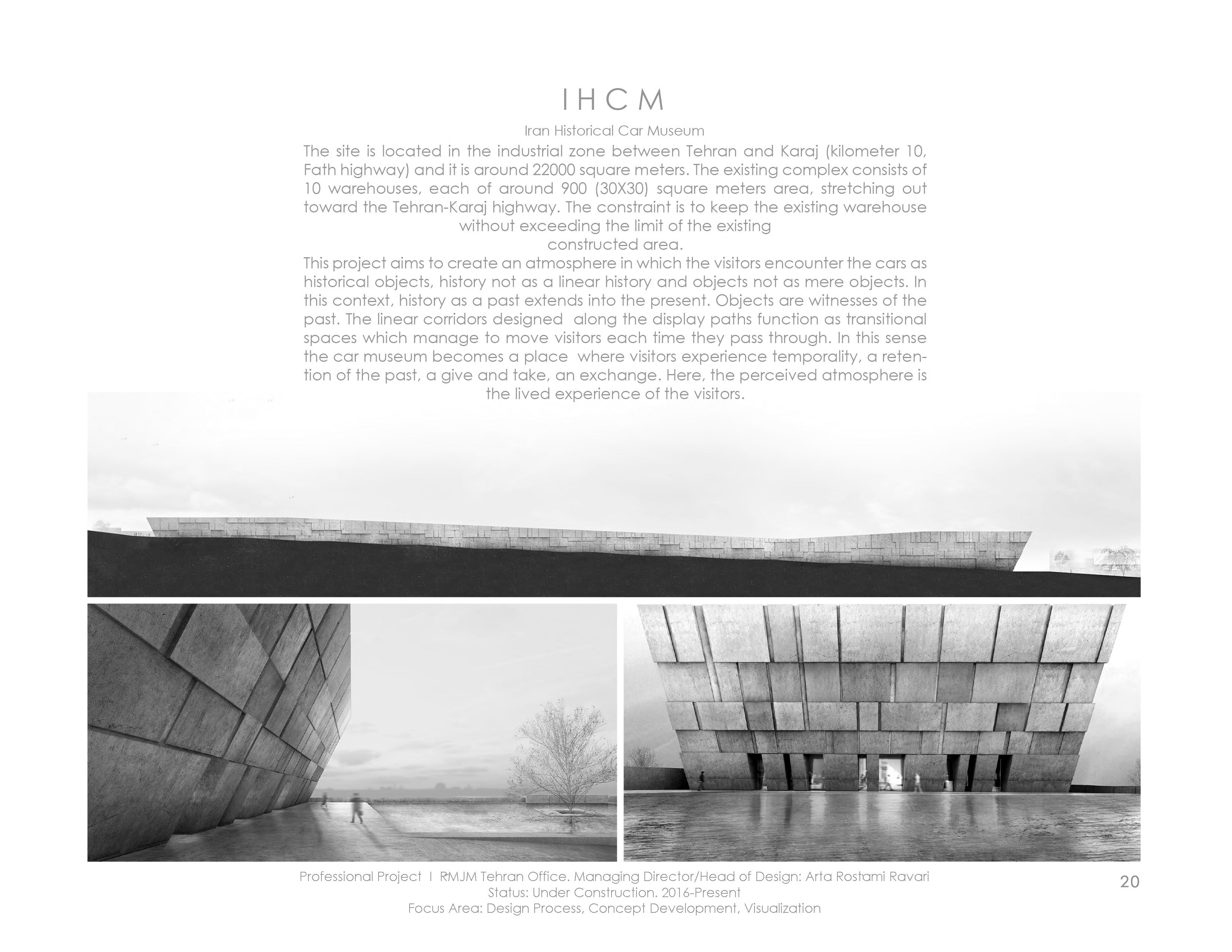 IHCM

Iran Historical Car Museum

The site is located in the industrial zone between Tehran and Karaj (kilometer 10, Fath highway) and it is around 22000 square meters. The existing complex consists of 10 warehouses, each of around 900 (30X30) square meters area, stretching out toward the Tehran-Karaj highway. The constraint is to keep the existing warehouse without exceeding the limit of the existing constructed area.

This project aims to create an atmosphere in which the visitors encounter the cars as historical objects, history not as a linear history and objects not as mere objects. In this context, history as a past extends into the present. Objects are witnesses of the past. The linear corridors designed along the display paths function as transitional spaces which manage to move visitors each time they pass through. In this sense the car museum becomes a place where visitors experience temporality, a retention of the past, a give and take, an exchange. Here, the perceived atmosphere is the lived experience of the visitors.

Professional Project I RMJM Tehran Office. Managing Director/Head of Design: Arta Rostami Ravari
Status: Under Construction. 2016-Present
Focus Area: Design Process, Concept Development, Visualization

20